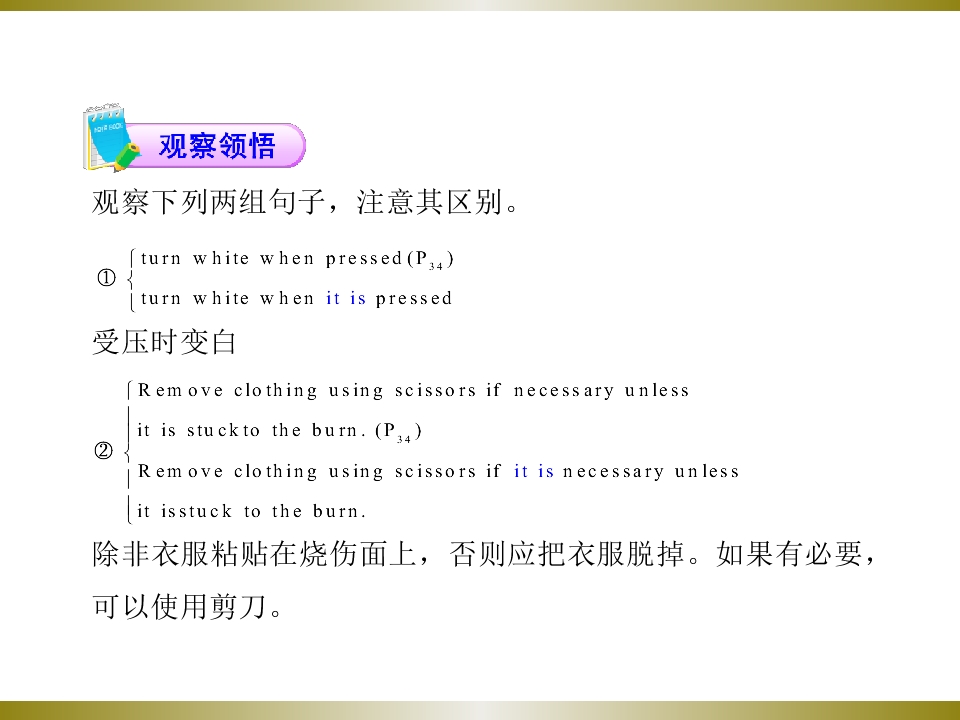 观察领悟

观察下列两组句子，注意其区别。

① turn white when pressed ($P_{34}$)
turn white when it is pressed

受压时变白

② Remove clothing using scissors if necessary unless it is stuckto the burn. ($P_{34}$)
Remove clothing using scissors if it is necessary unless it isstuck to the burn.

除非衣服粘贴在烧伤面上，否则应把衣服脱掉。如果有必要，可以使用剪刀。